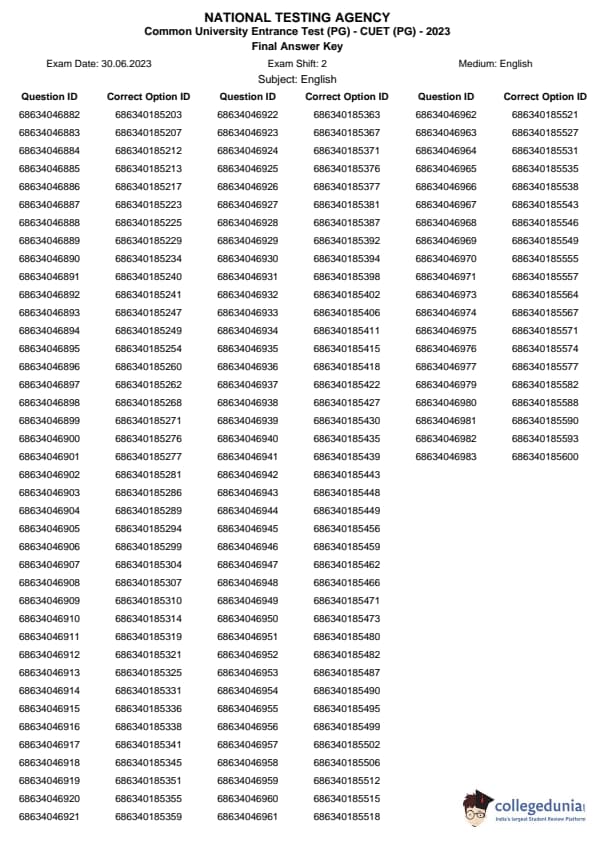 NATIONAL TESTING AGENCY
Common University Entrance Test (PG) - CUET (PG) - 2023
Final Answer Key

Exam Date: 30.06.2023
Exam Shift: 2
Medium: English
Subject: English

| Question ID | Correct Option ID |
|---|---|
| 68634046882 | 686340185203 |
| 68634046883 | 686340185207 |
| 68634046884 | 686340185212 |
| 68634046885 | 686340185213 |
| 68634046886 | 686340185217 |
| 68634046887 | 686340185223 |
| 68634046888 | 686340185225 |
| 68634046889 | 686340185229 |
| 68634046890 | 686340185234 |
| 68634046891 | 686340185240 |
| 68634046892 | 686340185241 |
| 68634046893 | 686340185247 |
| 68634046894 | 686340185249 |
| 68634046895 | 686340185254 |
| 68634046896 | 686340185260 |
| 68634046897 | 686340185262 |
| 68634046898 | 686340185268 |
| 68634046899 | 686340185271 |
| 68634046900 | 686340185276 |
| 68634046901 | 686340185277 |
| 68634046902 | 686340185281 |
| 68634046903 | 686340185286 |
| 68634046904 | 686340185289 |
| 68634046905 | 686340185294 |
| 68634046906 | 686340185299 |
| 68634046907 | 686340185304 |
| 68634046908 | 686340185307 |
| 68634046909 | 686340185310 |
| 68634046910 | 686340185314 |
| 68634046911 | 686340185319 |
| 68634046912 | 686340185321 |
| 68634046913 | 686340185325 |
| 68634046914 | 686340185331 |
| 68634046915 | 686340185336 |
| 68634046916 | 686340185338 |
| 68634046917 | 686340185341 |
| 68634046918 | 686340185345 |
| 68634046919 | 686340185351 |
| 68634046920 | 686340185355 |
| 68634046921 | 686340185359 |

| Question ID | Correct Option ID |
|---|---|
| 68634046922 | 686340185363 |
| 68634046923 | 686340185367 |
| 68634046924 | 686340185371 |
| 68634046925 | 686340185376 |
| 68634046926 | 686340185377 |
| 68634046927 | 686340185381 |
| 68634046928 | 686340185387 |
| 68634046929 | 686340185392 |
| 68634046930 | 686340185394 |
| 68634046931 | 686340185398 |
| 68634046932 | 686340185402 |
| 68634046933 | 686340185406 |
| 68634046934 | 686340185411 |
| 68634046935 | 686340185415 |
| 68634046936 | 686340185418 |
| 68634046937 | 686340185422 |
| 68634046938 | 686340185427 |
| 68634046939 | 686340185430 |
| 68634046940 | 686340185435 |
| 68634046941 | 686340185439 |
| 68634046942 | 686340185443 |
| 68634046943 | 686340185448 |
| 68634046944 | 686340185449 |
| 68634046945 | 686340185456 |
| 68634046946 | 686340185459 |
| 68634046947 | 686340185462 |
| 68634046948 | 686340185466 |
| 68634046949 | 686340185471 |
| 68634046950 | 686340185473 |
| 68634046951 | 686340185480 |
| 68634046952 | 686340185482 |
| 68634046953 | 686340185487 |
| 68634046954 | 686340185490 |
| 68634046955 | 686340185495 |
| 68634046956 | 686340185499 |
| 68634046957 | 686340185502 |
| 68634046958 | 686340185506 |
| 68634046959 | 686340185512 |
| 68634046960 | 686340185515 |
| 68634046961 | 686340185518 |

| Question ID | Correct Option ID |
|---|---|
| 68634046962 | 686340185521 |
| 68634046963 | 686340185527 |
| 68634046964 | 686340185531 |
| 68634046965 | 686340185535 |
| 68634046966 | 686340185538 |
| 68634046967 | 686340185543 |
| 68634046968 | 686340185546 |
| 68634046969 | 686340185549 |
| 68634046970 | 686340185555 |
| 68634046971 | 686340185557 |
| 68634046973 | 686340185564 |
| 68634046974 | 686340185567 |
| 68634046975 | 686340185571 |
| 68634046976 | 686340185574 |
| 68634046977 | 686340185577 |
| 68634046979 | 686340185582 |
| 68634046980 | 686340185588 |
| 68634046981 | 686340185590 |
| 68634046982 | 686340185593 |
| 68634046983 | 686340185600 |

collegedunia
India's largest Student Review Platform